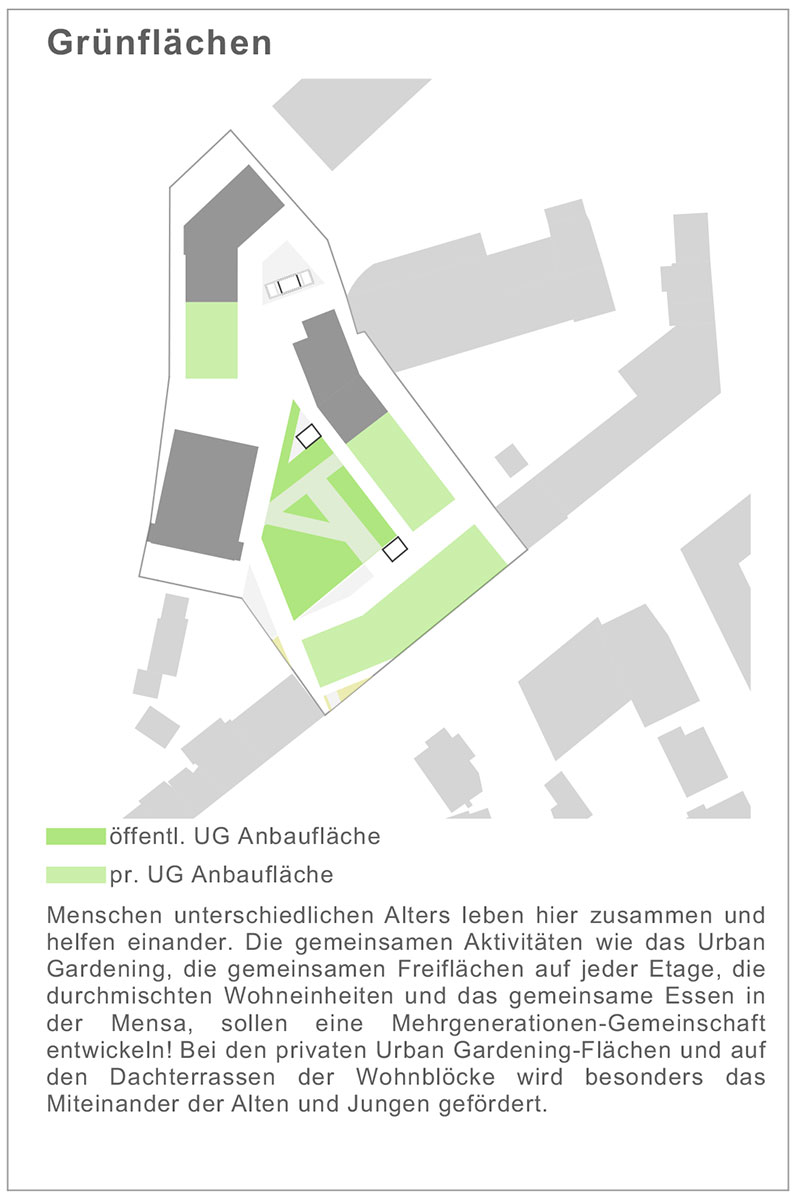 Grünflächen

öffentl. UG Anbaufläche

pr. UG Anbaufläche

Menschen unterschiedlichen Alters leben hier zusammen und helfen einander. Die gemeinsamen Aktivitäten wie das Urban Gardening, die gemeinsamen Freiflächen auf jeder Etage, die durchmischten Wohneinheiten und das gemeinsame Essen in der Mensa, sollen eine Mehrgenerationen-Gemeinschaft entwickeln! Bei den privaten Urban Gardening-Flächen und auf den Dachterrassen der Wohnblöcke wird besonders das Miteinander der Alten und Jungen gefördert.